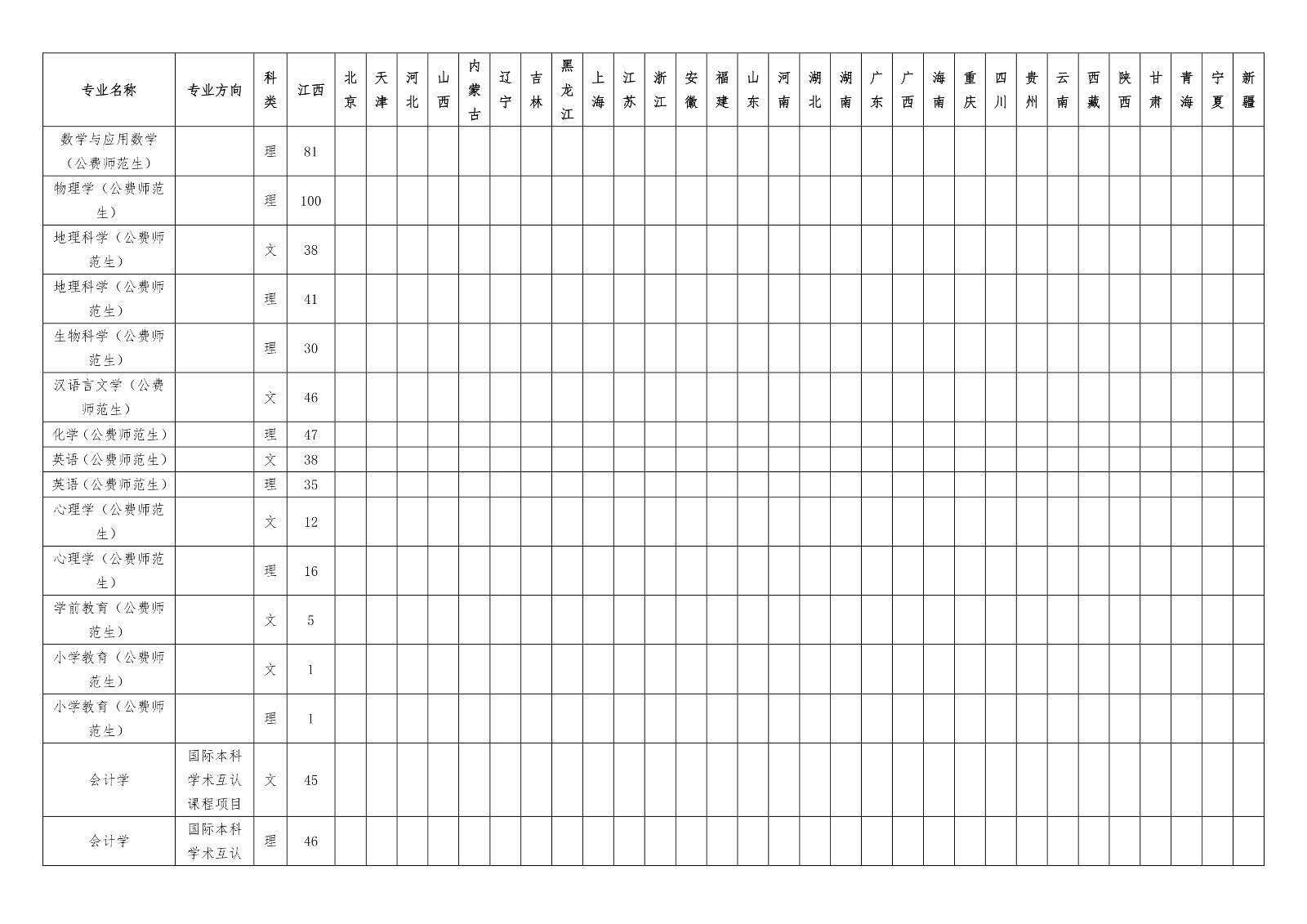 | 专业名称 | 专业方向 | 科类 | 江西 | 北京 | 天津 | 河北 | 山西 | 内蒙古 | 辽宁 | 吉林 | 黑龙江 | 上海 | 江苏 | 浙江 | 安徽 | 福建 | 山东 | 河南 | 湖北 | 湖南 | 广东 | 广西 | 海南 | 重庆 | 四川 | 贵州 | 云南 | 西藏 | 陕西 | 甘肃 | 青海 | 宁夏 | 新疆 |
|---|---|---|---|---|---|---|---|---|---|---|---|---|---|---|---|---|---|---|---|---|---|---|---|---|---|---|---|---|---|---|---|---|---|
| 数学与应用数学（公费师范生） | | 理 | 81 | | | | | | | | | | | | | | | | | | | | | | | | | | | | | | |
| 物理学（公费师范生） | | 理 | 100 | | | | | | | | | | | | | | | | | | | | | | | | | | | | | | |
| 地理科学（公费师范生） | | 文 | 38 | | | | | | | | | | | | | | | | | | | | | | | | | | | | | | |
| 地理科学（公费师范生） | | 理 | 41 | | | | | | | | | | | | | | | | | | | | | | | | | | | | | | |
| 生物科学（公费师范生） | | 理 | 30 | | | | | | | | | | | | | | | | | | | | | | | | | | | | | | |
| 汉语言文学（公费师范生） | | 文 | 46 | | | | | | | | | | | | | | | | | | | | | | | | | | | | | | |
| 化学（公费师范生） | | 理 | 47 | | | | | | | | | | | | | | | | | | | | | | | | | | | | | | |
| 英语（公费师范生） | | 文 | 38 | | | | | | | | | | | | | | | | | | | | | | | | | | | | | | |
| 英语（公费师范生） | | 理 | 35 | | | | | | | | | | | | | | | | | | | | | | | | | | | | | | |
| 心理学（公费师范生） | | 文 | 12 | | | | | | | | | | | | | | | | | | | | | | | | | | | | | | |
| 心理学（公费师范生） | | 理 | 16 | | | | | | | | | | | | | | | | | | | | | | | | | | | | | | |
| 学前教育（公费师范生） | | 文 | 5 | | | | | | | | | | | | | | | | | | | | | | | | | | | | | | |
| 小学教育（公费师范生） | | 文 | 1 | | | | | | | | | | | | | | | | | | | | | | | | | | | | | | |
| 小学教育（公费师范生） | | 理 | 1 | | | | | | | | | | | | | | | | | | | | | | | | | | | | | | |
| 会计学 | 国际本科学术互认课程项目 | 文 | 45 | | | | | | | | | | | | | | | | | | | | | | | | | | | | | | |
| 会计学 | 国际本科学术互认 | 理 | 46 | | | | | | | | | | | | | | | | | | | | | | | | | | | | | | |